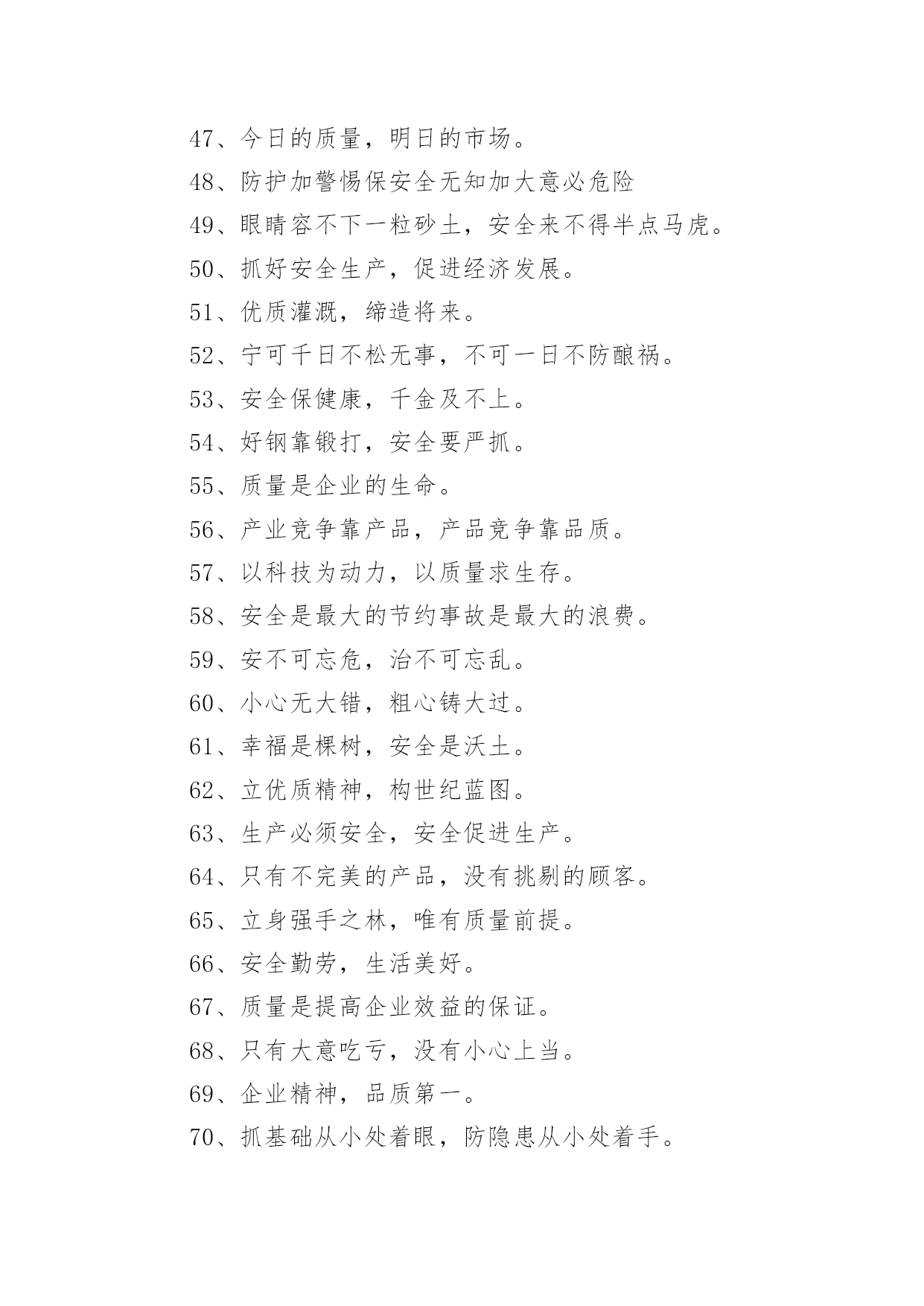 47、今日的质量，明日的市场。

48、防护加警惕保安全无知加大意必危险

49、眼睛容不下一粒砂土，安全来不得半点马虎。

50、抓好安全生产，促进经济发展。

51、优质灌溉，缔造将来。

52、宁可千日不松无事，不可一日不防酿祸。

53、安全保健康，千金及不上。

54、好钢靠锻打，安全要严抓。

55、质量是企业的生命。

56、产业竞争靠产品，产品竞争靠品质。

57、以科技为动力，以质量求生存。

58、安全是最大的节约事故是最大的浪费。

59、安不可忘危，治不可忘乱。

60、小心无大错，粗心铸大过。

61、幸福是棵树，安全是沃土。

62、立优质精神，构世纪蓝图。

63、生产必须安全，安全促进生产。

64、只有不完美的产品，没有挑剔的顾客。

65、立身强手之林，唯有质量前提。

66、安全勤劳，生活美好。

67、质量是提高企业效益的保证。

68、只有大意吃亏，没有小心上当。

69、企业精神，品质第一。

70、抓基础从小处着眼，防隐患从小处着手。